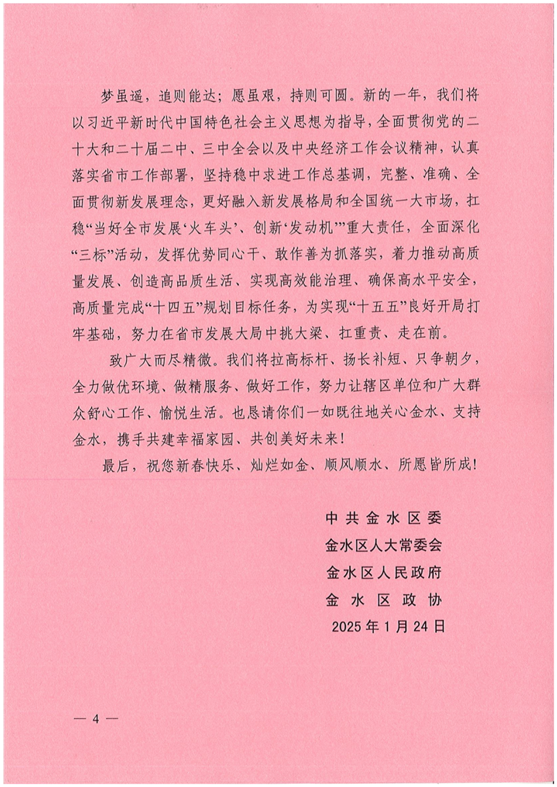 梦虽遥，追则能达；愿虽艰，持则可圆。新的一年，我们将以习近平新时代中国特色社会主义思想为指导，全面贯彻党的二十大和二十届二中、三中全会以及中央经济工作会议精神，认真落实省市工作部署，坚持稳中求进工作总基调，完整、准确、全面贯彻新发展理念，更好融入新发展格局和全国统一大市场，扛稳“当好全市发展‘火车头’、创新‘发动机’”重大责任，全面深化“三标”活动，发挥优势同心干、敢作善为抓落实，着力推动高质量发展、创造高品质生活、实现高效能治理、确保高水平安全，高质量完成“十四五”规划目标任务，为实现“十五五”良好开局打牢基础，努力在省市发展大局中挑大梁、扛重责、走在前。

致广大而尽精微。我们将拉高标杆、扬长补短、只争朝夕，全力做优环境、做精服务、做好工作，努力让辖区单位和广大群众舒心工作、愉悦生活。也恳请你们一如既往地关心金水、支持金水，携手共建幸福家园、共创美好未来！

最后，祝您新春快乐、灿烂如金、顺风顺水、所愿皆所成！

中共金水区委
金水区人大常委会
金水区人民政府
金水区政协
2025年1月24日

— 4 —